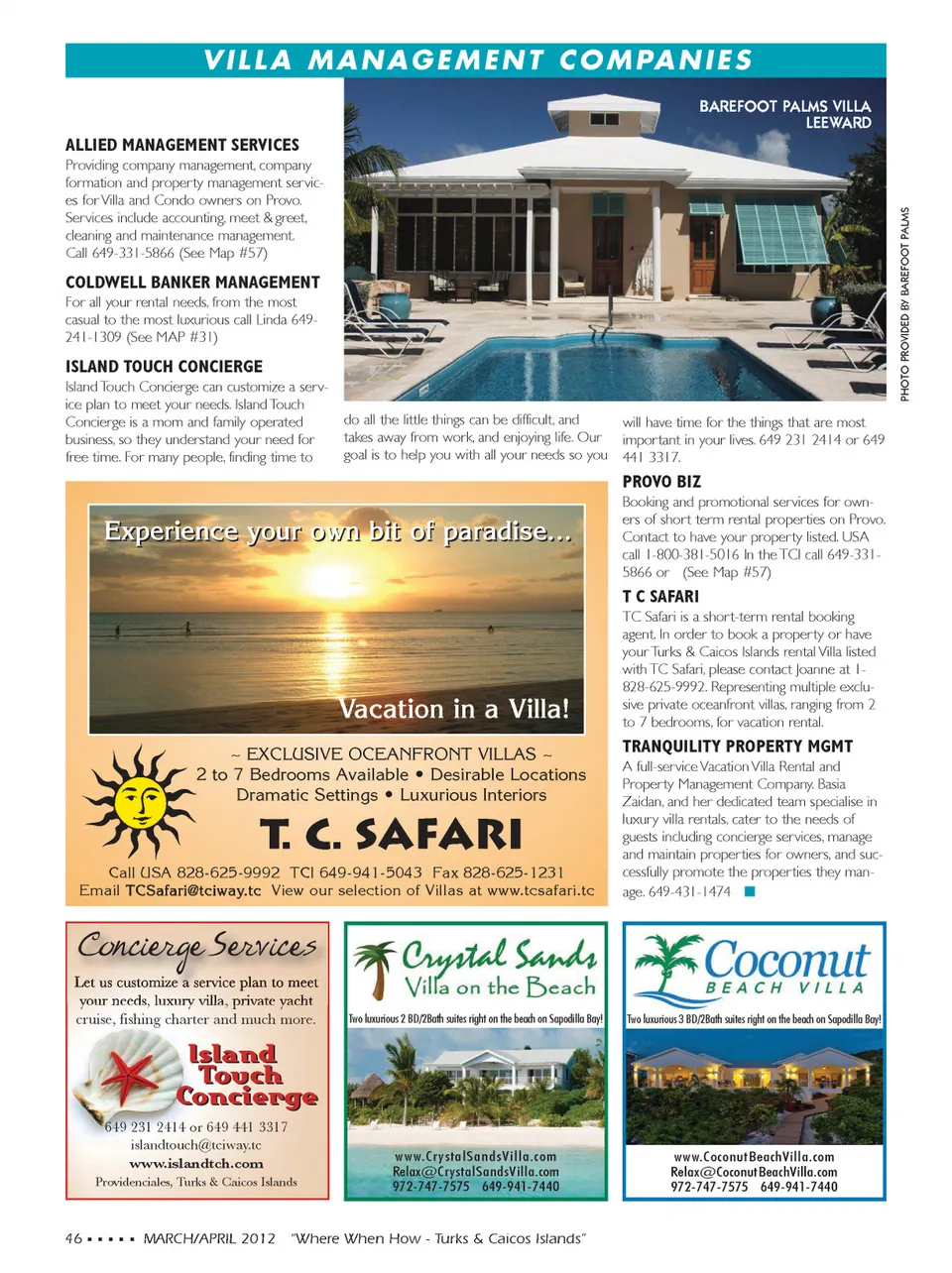 VILLA MANAGEMENT COMPANIES

BAREFOOT PALMS VILLA LEEWARD

PHOTO PROVIDED BY BAREFOOT PALMS

ALLIED MANAGEMENT SERVICES
Providing company management, company formation and property management services for Villa and Condo owners on Provo. Services include accounting, meet & greet, cleaning and maintenance management. Call 649-331-5866 (See Map #57)

COLDWELL BANKER MANAGEMENT
For all your rental needs, from the most casual to the most luxurious call Linda 649-241-1309 (See MAP #31)

ISLAND TOUCH CONCIERGE
Island Touch Concierge can customize a service plan to meet your needs. Island Touch Concierge is a mom and family operated business, so they understand your need for free time. For many people, finding time to do all the little things can be difficult, and takes away from work, and enjoying life. Our goal is to help you with all your needs so you will have time for the things that are most important in your lives. 649 231 2414 or 649 441 3317.

PROVO BIZ
Booking and promotional services for owners of short term rental properties on Provo. Contact to have your property listed. USA call 1-800-381-5016 In the TCI call 649-331-5866 or (See Map #57)

T C SAFARI
TC Safari is a short-term rental booking agent. In order to book a property or have your Turks & Caicos Islands rental Villa listed with TC Safari, please contact Joanne at 1-828-625-9992. Representing multiple exclusive private oceanfront villas, ranging from 2 to 7 bedrooms, for vacation rental.

TRANQUILITY PROPERTY MGMT
A full-service Vacation Villa Rental and Property Management Company. Basia Zaidan, and her dedicated team specialise in luxury villa rentals, cater to the needs of guests including concierge services, manage and maintain properties for owners, and successfully promote the properties they manage. 649-431-1474

Experience your own bit of paradise...
Vacation in a Villa!
~ EXCLUSIVE OCEANFRONT VILLAS ~
2 to 7 Bedrooms Available • Desirable Locations
Dramatic Settings • Luxurious Interiors
T. C. SAFARI
Call USA 828-625-9992 TCI 649-941-5043 Fax 828-625-1231
Email TCSafari@tciway.tc View our selection of Villas at www.tcsafari.tc

Concierge Services
Let us customize a service plan to meet your needs, luxury villa, private yacht cruise, fishing charter and much more.
Island Touch Concierge
649 231 2414 or 649 441 3317
islandtouch@tciway.tc
www.islandtch.com
Providenciales, Turks & Caicos Islands

Crystal Sands Villa on the Beach
Two luxurious 2 BD/2Bath suites right on the beach on Sapodilla Bay!
www.CrystalSandsVilla.com
Relax@CrystalSandsVilla.com
972-747-7575 649-941-7440

Coconut BEACH VILLA
Two luxurious 3 BD/2Bath suites right on the beach on Sapodilla Bay!
www.CoconutBeachVilla.com
Relax@CoconutBeachVilla.com
972-747-7575 649-941-7440

46 ▪ ▪ ▪ ▪ ▪ MARCH/APRIL 2012 "Where When How - Turks & Caicos Islands"